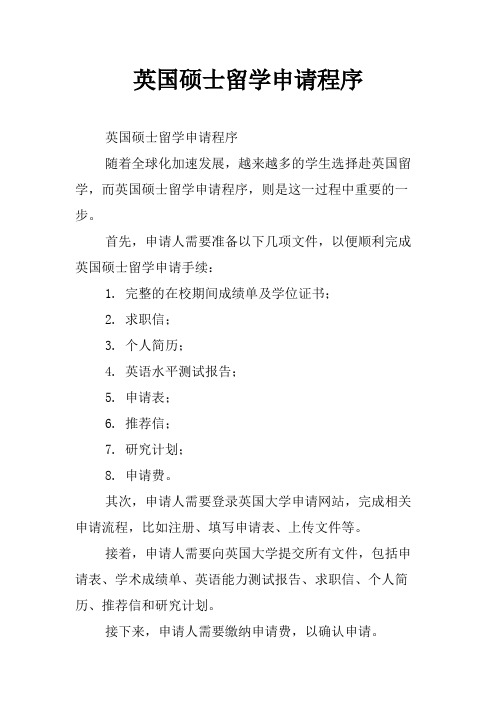 英国硕士留学申请程序

英国硕士留学申请程序

随着全球化加速发展，越来越多的学生选择赴英国留学，而英国硕士留学申请程序，则是这一过程中重要的一步。

首先，申请人需要准备以下几项文件，以便顺利完成英国硕士留学申请手续：

1. 完整的在校期间成绩单及学位证书；

2. 求职信；

3. 个人简历；

4. 英语水平测试报告；

5. 申请表；

6. 推荐信；

7. 研究计划；

8. 申请费。

其次，申请人需要登录英国大学申请网站，完成相关申请流程，比如注册、填写申请表、上传文件等。

接着，申请人需要向英国大学提交所有文件，包括申请表、学术成绩单、英语能力测试报告、求职信、个人简历、推荐信和研究计划。

接下来，申请人需要缴纳申请费，以确认申请。